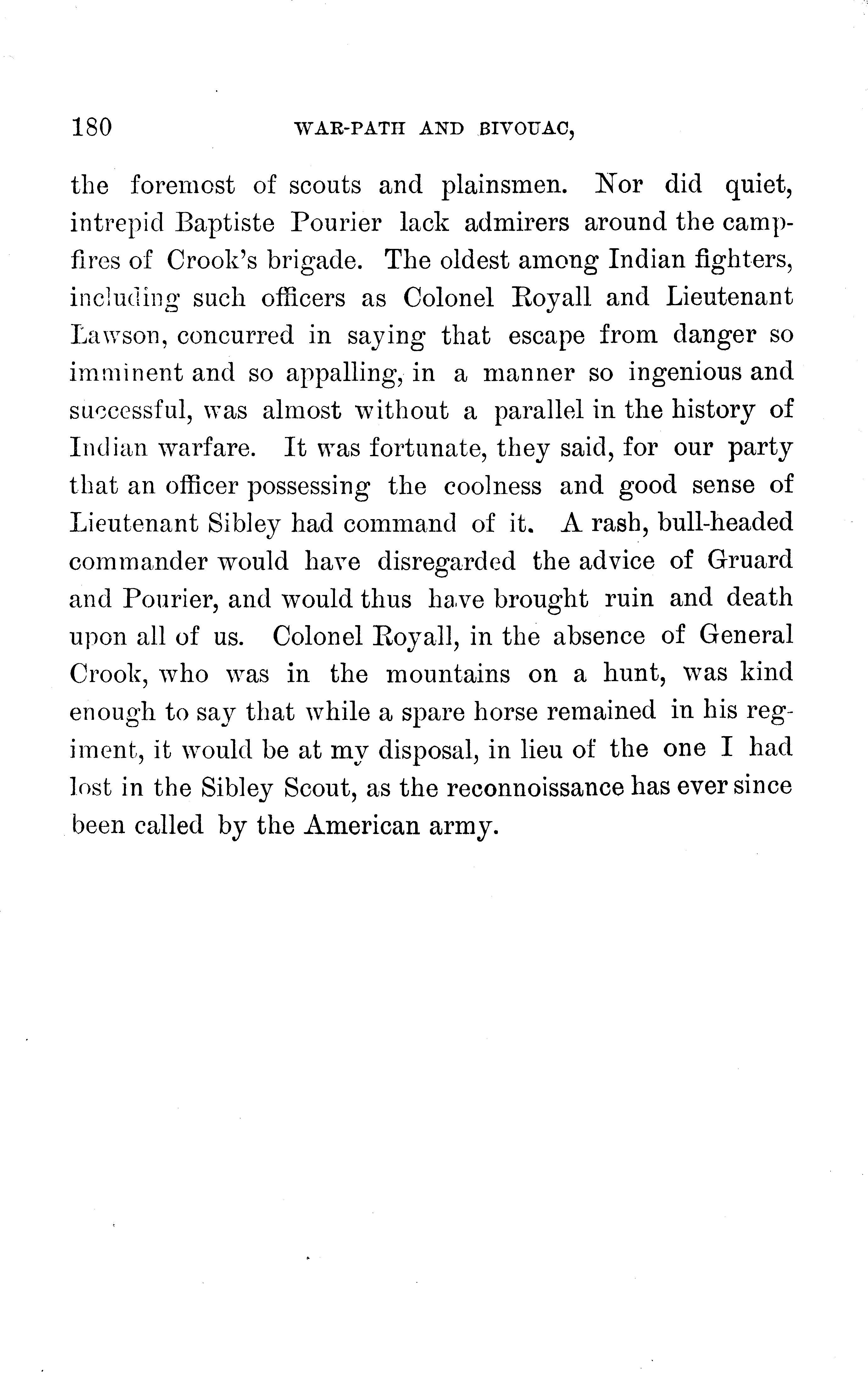 180 WAR-PATH AND BIVOUAC,

the foremost of scouts and plainsmen. Nor did quiet, intrepid Baptiste Pourier lack admirers around the campfires of Crook's brigade. The oldest among Indian fighters, including such officers as Colonel Royall and Lieutenant Lawson, concurred in saying that escape from danger so imminent and so appalling, in a manner so ingenious and successful, was almost without a parallel in the history of Indian warfare. It was fortunate, they said, for our party that an officer possessing the coolness and good sense of Lieutenant Sibley had command of it. A rash, bull-headed commander would have disregarded the advice of Gruard and Pourier, and would thus have brought ruin and death upon all of us. Colonel Royall, in the absence of General Crook, who was in the mountains on a hunt, was kind enough to say that while a spare horse remained in his regiment, it would be at my disposal, in lieu of the one I had lost in the Sibley Scout, as the reconnoissance has ever since been called by the American army.